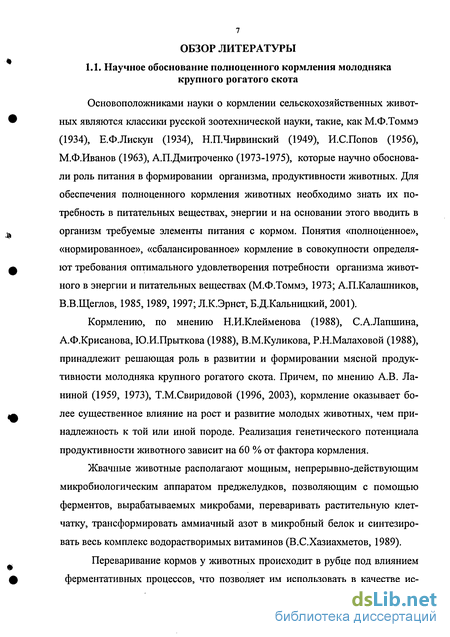 7

ОБЗОР ЛИТЕРАТУРЫ

1.1. Научное обоснование полноценного кормления молодняка крупного рогатого скота

Основоположниками науки о кормлении сельскохозяйственных животных являются классики русской зоотехнической науки, такие, как М.Ф.Томмэ (1934), Е.Ф.Лискун (1934), Н.П.Чирвинский (1949), И.С.Попов (1956), М.Ф.Иванов (1963), А.П.Дмитроченко (1973-1975), которые научно обосновали роль питания в формировании организма, продуктивности животных. Для обеспечения полноценного кормления животных необходимо знать их потребность в питательных веществах, энергии и на основании этого вводить в организм требуемые элементы питания с кормом. Понятия «полноценное», «нормированное», «сбалансированное» кормление в совокупности определяют требования оптимального удовлетворения потребности организма животного в энергии и питательных веществах (М.Ф.Томмэ, 1973; А.П.Калашников, В.В.Щеглов, 1985, 1989, 1997; Л.К.Эрнст, Б.Д.Кальницкий, 2001).

Кормлению, по мнению Н.И.Клейменова (1988), С.А.Лапшина, А.Ф.Крисанова, Ю.И.Прыткова (1988), В.М.Куликова, Р.Н.Малаховой (1988), принадлежит решающая роль в развитии и формировании мясной продуктивности молодняка крупного рогатого скота. Причем, по мнению А.В. Ланиной (1959, 1973), Т.М.Свиридовой (1996, 2003), кормление оказывает более существенное влияние на рост и развитие молодых животных, чем принадлежность к той или иной породе. Реализация генетического потенциала продуктивности животного зависит на 60 % от фактора кормления.

Жвачные животные располагают мощным, непрерывно-действующим микробиологическим аппаратом преджелудков, позволяющим с помощью ферментов, вырабатываемых микробами, переваривать растительную клетчатку, трансформировать аммиачный азот в микробный белок и синтезировать весь комплекс водорастворимых витаминов (В.С.Хазиахметов, 1989).

Переваривание кормов у животных происходит в рубце под влиянием ферментативных процессов, что позволяет им использовать в качестве ис-

dsLib.net
библиотека диссертаций